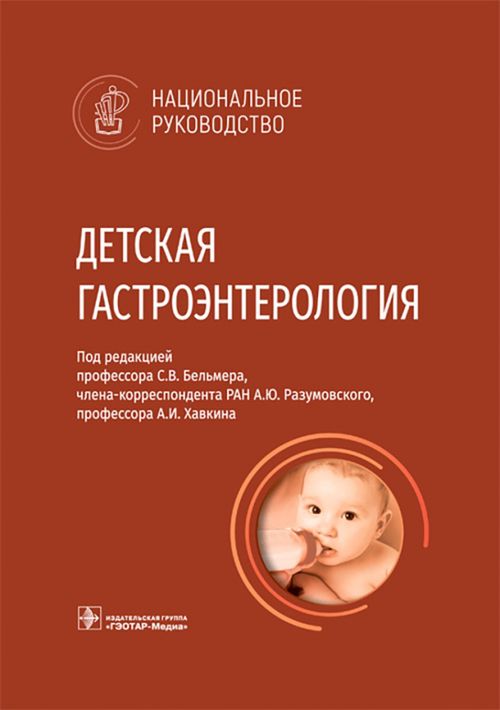 НАЦИОНАЛЬНОЕ
РУКОВОДСТВО

ДЕТСКАЯ
ГАСТРОЭНТЕРОЛОГИЯ

Под редакцией
профессора С.В. Бельмера,
члена-корреспондента РАН А.Ю. Разумовского,
профессора А.И. Хавкина

ИЗДАТЕЛЬСКАЯ ГРУППА
«ГЭОТАР-Медиа»